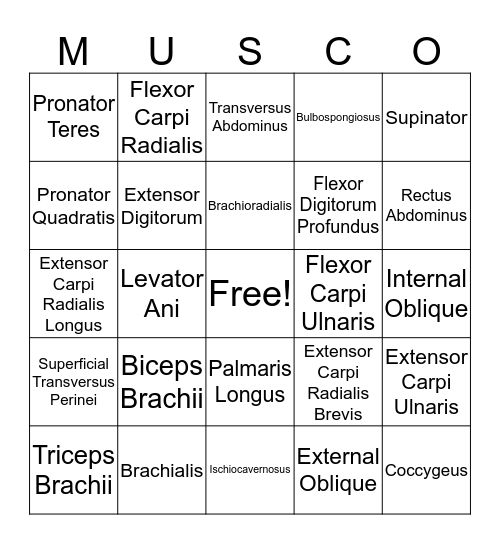 | M | U | S | C | O |
|---|---|---|---|---|
| Pronator Teres | Flexor Carpi Radialis | Transversus Abdominus | Bulbospongiosus | Supinator |
| Pronator Quadratis | Extensor Digitorum | Brachioradialis | Flexor Digitorum Profundus | Rectus Abdominus |
| Extensor Carpi Radialis Longus | Levator Ani | Free! | Flexor Carpi Ulnaris | Internal Oblique |
| Superficial Transversus Perinei | Biceps Brachii | Palmaris Longus | Extensor Carpi Radialis Brevis | Extensor Carpi Ulnaris |
| Triceps Brachii | Brachialis | Ischiocavernosus | External Oblique | Coccygeus |